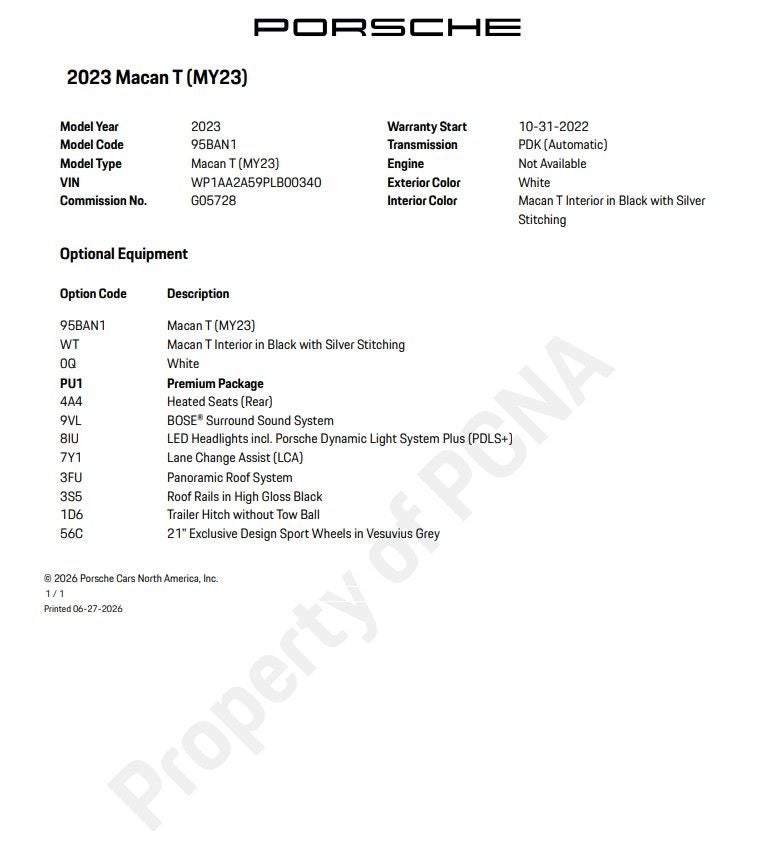 PORSCHE

2023 Macan T (MY23)

Model Year 2023
Model Code 95BAN1
Model Type Macan T (MY23)
VIN WP1AA2A59PLB00340
Commission No. G05728

Warranty Start 10-31-2022
Transmission PDK (Automatic)
Engine Not Available
Exterior Color White
Interior Color Macan T Interior in Black with Silver Stitching

Optional Equipment

| Option Code | Description |
|---|---|
| 95BAN1 | Macan T (MY23) |
| WT | Macan T Interior in Black with Silver Stitching |
| 0Q | White |
| PU1 | Premium Package |
| 4A4 | Heated Seats (Rear) |
| 9VL | BOSE® Surround Sound System |
| 8IU | LED Headlights incl. Porsche Dynamic Light System Plus (PDLS+) |
| 7Y1 | Lane Change Assist (LCA) |
| 3FU | Panoramic Roof System |
| 3S5 | Roof Rails in High Gloss Black |
| 1D6 | Trailer Hitch without Tow Ball |
| 56C | 21" Exclusive Design Sport Wheels in Vesuvius Grey |

© 2026 Porsche Cars North America, Inc.
1 / 1
Printed 06-27-2026

Property of PCNA